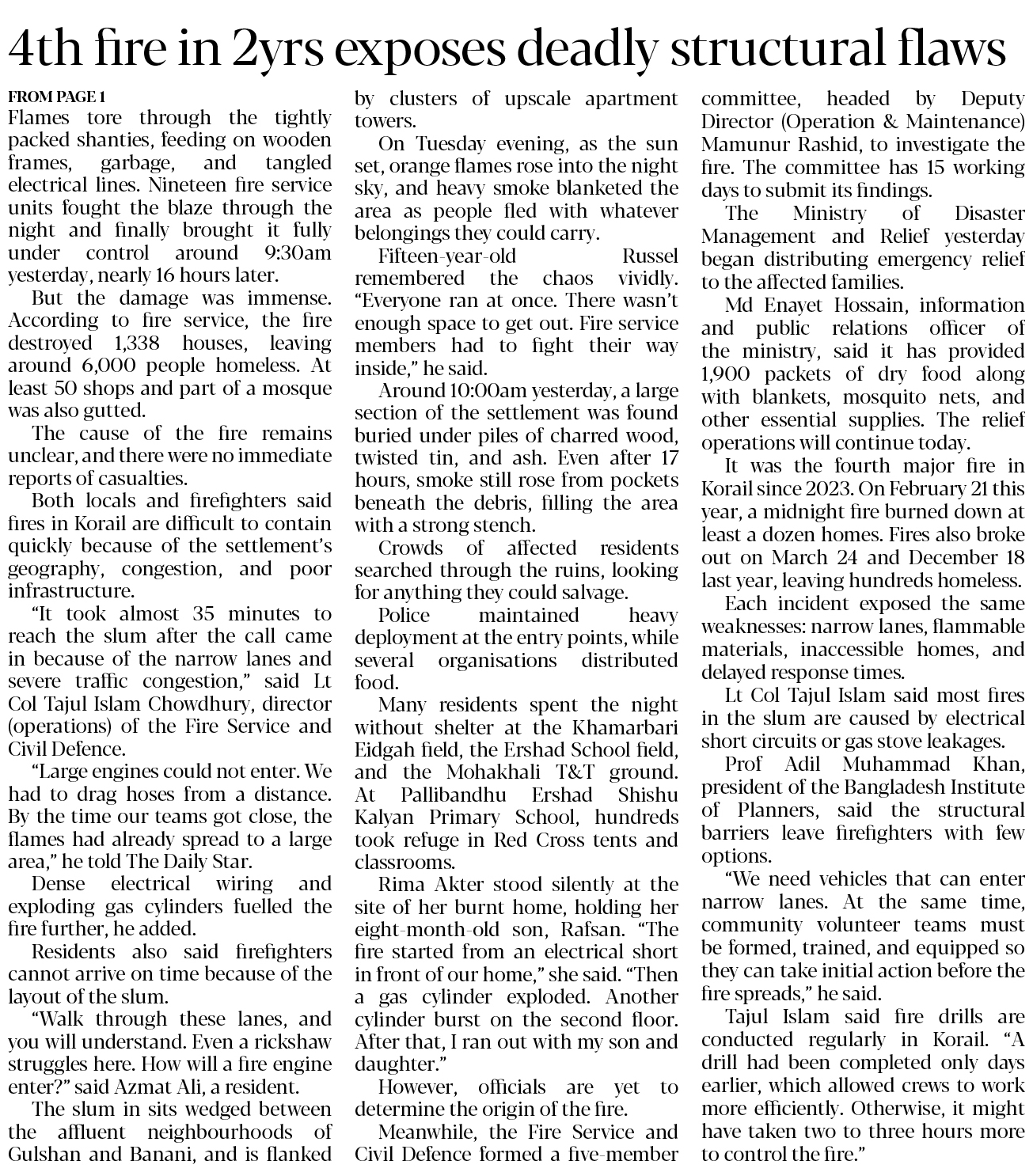 4th fire in 2yrs exposes deadly structural flaws

FROM PAGE 1
Flames tore through the tightly packed shanties, feeding on wooden frames, garbage, and tangled electrical lines. Nineteen fire service units fought the blaze through the night and finally brought it fully under control around 9:30am yesterday, nearly 16 hours later.

But the damage was immense. According to fire service, the fire destroyed 1,338 houses, leaving around 6,000 people homeless. At least 50 shops and part of a mosque was also gutted.

The cause of the fire remains unclear, and there were no immediate reports of casualties.

Both locals and firefighters said fires in Korail are difficult to contain quickly because of the settlement's geography, congestion, and poor infrastructure.

"It took almost 35 minutes to reach the slum after the call came in because of the narrow lanes and severe traffic congestion," said Lt Col Tajul Islam Chowdhury, director (operations) of the Fire Service and Civil Defence.

"Large engines could not enter. We had to drag hoses from a distance. By the time our teams got close, the flames had already spread to a large area," he told The Daily Star.

Dense electrical wiring and exploding gas cylinders fuelled the fire further, he added.

Residents also said firefighters cannot arrive on time because of the layout of the slum.

"Walk through these lanes, and you will understand. Even a rickshaw struggles here. How will a fire engine enter?" said Azmat Ali, a resident.

The slum in sits wedged between the affluent neighbourhoods of Gulshan and Banani, and is flanked by clusters of upscale apartment towers.

On Tuesday evening, as the sun set, orange flames rose into the night sky, and heavy smoke blanketed the area as people fled with whatever belongings they could carry.

Fifteen-year-old Russel remembered the chaos vividly. "Everyone ran at once. There wasn't enough space to get out. Fire service members had to fight their way inside," he said.

Around 10:00am yesterday, a large section of the settlement was found buried under piles of charred wood, twisted tin, and ash. Even after 17 hours, smoke still rose from pockets beneath the debris, filling the area with a strong stench.

Crowds of affected residents searched through the ruins, looking for anything they could salvage.

Police maintained heavy deployment at the entry points, while several organisations distributed food.

Many residents spent the night without shelter at the Khamarbari Eidgah field, the Ershad School field, and the Mohakhali T&T ground. At Pallibandhu Ershad Shishu Kalyan Primary School, hundreds took refuge in Red Cross tents and classrooms.

Rima Akter stood silently at the site of her burnt home, holding her eight-month-old son, Rafsan. "The fire started from an electrical short in front of our home," she said. "Then a gas cylinder exploded. Another cylinder burst on the second floor. After that, I ran out with my son and daughter."

However, officials are yet to determine the origin of the fire.

Meanwhile, the Fire Service and Civil Defence formed a five-member committee, headed by Deputy Director (Operation & Maintenance) Mamunur Rashid, to investigate the fire. The committee has 15 working days to submit its findings.

The Ministry of Disaster Management and Relief yesterday began distributing emergency relief to the affected families.

Md Enayet Hossain, information and public relations officer of the ministry, said it has provided 1,900 packets of dry food along with blankets, mosquito nets, and other essential supplies. The relief operations will continue today.

It was the fourth major fire in Korail since 2023. On February 21 this year, a midnight fire burned down at least a dozen homes. Fires also broke out on March 24 and December 18 last year, leaving hundreds homeless.

Each incident exposed the same weaknesses: narrow lanes, flammable materials, inaccessible homes, and delayed response times.

Lt Col Tajul Islam said most fires in the slum are caused by electrical short circuits or gas stove leakages.

Prof Adil Muhammad Khan, president of the Bangladesh Institute of Planners, said the structural barriers leave firefighters with few options.

"We need vehicles that can enter narrow lanes. At the same time, community volunteer teams must be formed, trained, and equipped so they can take initial action before the fire spreads," he said.

Tajul Islam said fire drills are conducted regularly in Korail. "A drill had been completed only days earlier, which allowed crews to work more efficiently. Otherwise, it might have taken two to three hours more to control the fire."